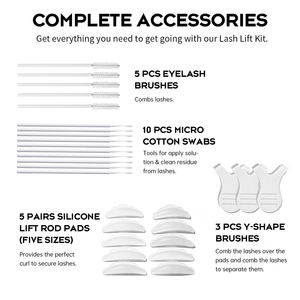 COMPLETE ACCESSORIES
Get everything you need to get going with our Lash Lift Kit.

5 PCS EYELASH BRUSHES
Combs lashes.

10 PCS MICRO COTTON SWABS
Tools for apply solution & clean residue from lashes.

5 PAIRS SILICONE LIFT ROD PADS (FIVE SIZES)
Provides the perfect curl to secure lashes.

3 PCS Y-SHAPE BRUSHES
Comb the lashes over the pads and comb the lashes to separate them.